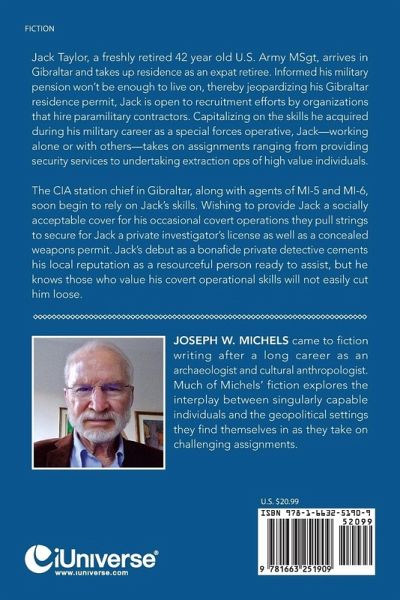 FICTION

Jack Taylor, a freshly retired 42 year old U.S. Army MSgt, arrives in Gibraltar and takes up residence as an expat retiree. Informed his military pension won't be enough to live on, thereby jeopardizing his Gibraltar residence permit, Jack is open to recruitment efforts by organizations that hire paramilitary contractors. Capitalizing on the skills he acquired during his military career as a special forces operative, Jack—working alone or with others—takes on assignments ranging from providing security services to undertaking extraction ops of high value individuals.

The CIA station chief in Gibraltar, along with agents of MI-5 and MI-6, soon begin to rely on Jack's skills. Wishing to provide Jack a socially acceptable cover for his occasional covert operations they pull strings to secure for Jack a private investigator's license as well as a concealed weapons permit. Jack's debut as a bonafide private detective cements his local reputation as a resourceful person ready to assist, but he knows those who value his covert operational skills will not easily cut him loose.

JOSEPH W. MICHELS came to fiction writing after a long career as an archaeologist and cultural anthropologist. Much of Michels' fiction explores the interplay between singularly capable individuals and the geopolitical settings they find themselves in as they take on challenging assignments.

U.S. $20.99

ISBN 978-1-6632-5190-9

52099

9 781663 251909

iUniverse
www.iuniverse.com